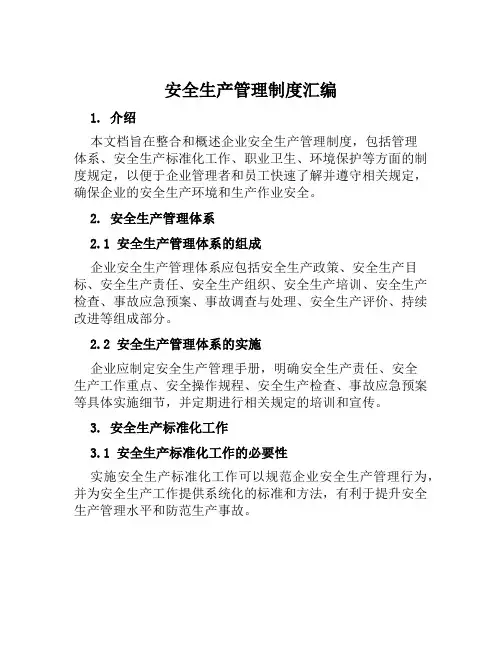 安全生产管理制度汇编

1. 介绍

本文档旨在整合和概述企业安全生产管理制度，包括管理体系、安全生产标准化工作、职业卫生、环境保护等方面的制度规定，以便于企业管理者和员工快速了解并遵守相关规定，确保企业的安全生产环境和生产作业安全。

2. 安全生产管理体系

2.1 安全生产管理体系的组成

企业安全生产管理体系应包括安全生产政策、安全生产目标、安全生产责任、安全生产组织、安全生产培训、安全生产检查、事故应急预案、事故调查与处理、安全生产评价、持续改进等组成部分。

2.2 安全生产管理体系的实施

企业应制定安全生产管理手册，明确安全生产责任、安全生产工作重点、安全操作规程、安全生产检查、事故应急预案等具体实施细节，并定期进行相关规定的培训和宣传。

3. 安全生产标准化工作

3.1 安全生产标准化工作的必要性

实施安全生产标准化工作可以规范企业安全生产管理行为，并为安全生产工作提供系统化的标准和方法，有利于提升安全生产管理水平和防范生产事故。